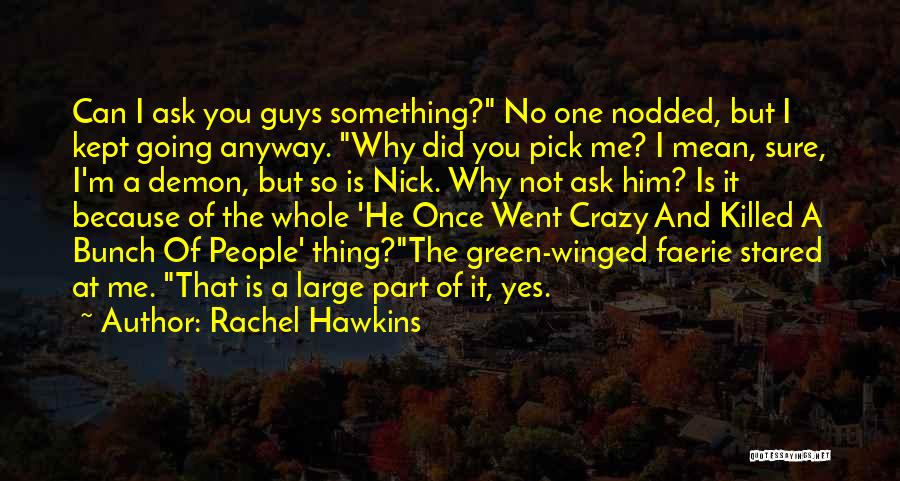 Can I ask you guys something?" No one nodded, but I kept going anyway. "Why did you pick me? I mean, sure, I'm a demon, but so is Nick. Why not ask him? Is it because of the whole 'He Once Went Crazy And Killed A Bunch Of People' thing?"The green-winged faerie stared at me. "That is a large part of it, yes.

~ Author: Rachel Hawkins

QUOTESSAYINGS.NET